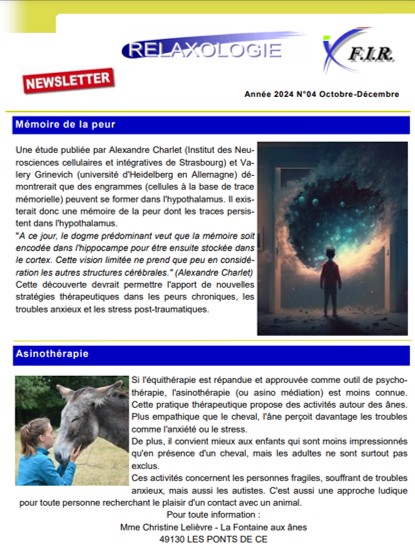 RELAXOLOGIE

F.I.R.

NEWSLETTER

Année 2024 N°04 Octobre-Décembre

Mémoire de la peur

Une étude publiée par Alexandre Charlet (Institut des Neurosciences cellulaires et intégratives de Strasbourg) et Valery Grinevich (université d'Heidelberg en Allemagne) démontrerait que des engrammes (cellules à la base de trace mémorielle) peuvent se former dans l'hypothalamus. Il existerait donc une mémoire de la peur dont les traces persistent dans l'hypothalamus.
"A ce jour, le dogme prédominant veut que la mémoire soit encodée dans l'hippocampe pour être ensuite stockée dans le cortex. Cette vision limitée ne prend que peu en considération les autres structures cérébrales." (Alexandre Charlet)
Cette découverte devrait permettre l'apport de nouvelles stratégies thérapeutiques dans les peurs chroniques, les troubles anxieux et les stress post-traumatiques.

Asinothérapie

Si l'équithérapie est répandue et approuvée comme outil de psychothérapie, l'asinothérapie (ou asino médiation) est moins connue. Cette pratique thérapeutique propose des activités autour des ânes. Plus empathique que le cheval, l'âne perçoit davantage les troubles comme l'anxiété ou le stress.
De plus, il convient mieux aux enfants qui sont moins impressionnés qu'en présence d'un cheval, mais les adultes ne sont surtout pas exclus.
Ces activités concernent les personnes fragiles, souffrant de troubles anxieux, mais aussi les autistes. C'est aussi une approche ludique pour toute personne recherchant le plaisir d'un contact avec un animal.
Pour toute information :
Mme Christine Lelièvre - La Fontaine aux ânes
49130 LES PONTS DE CE